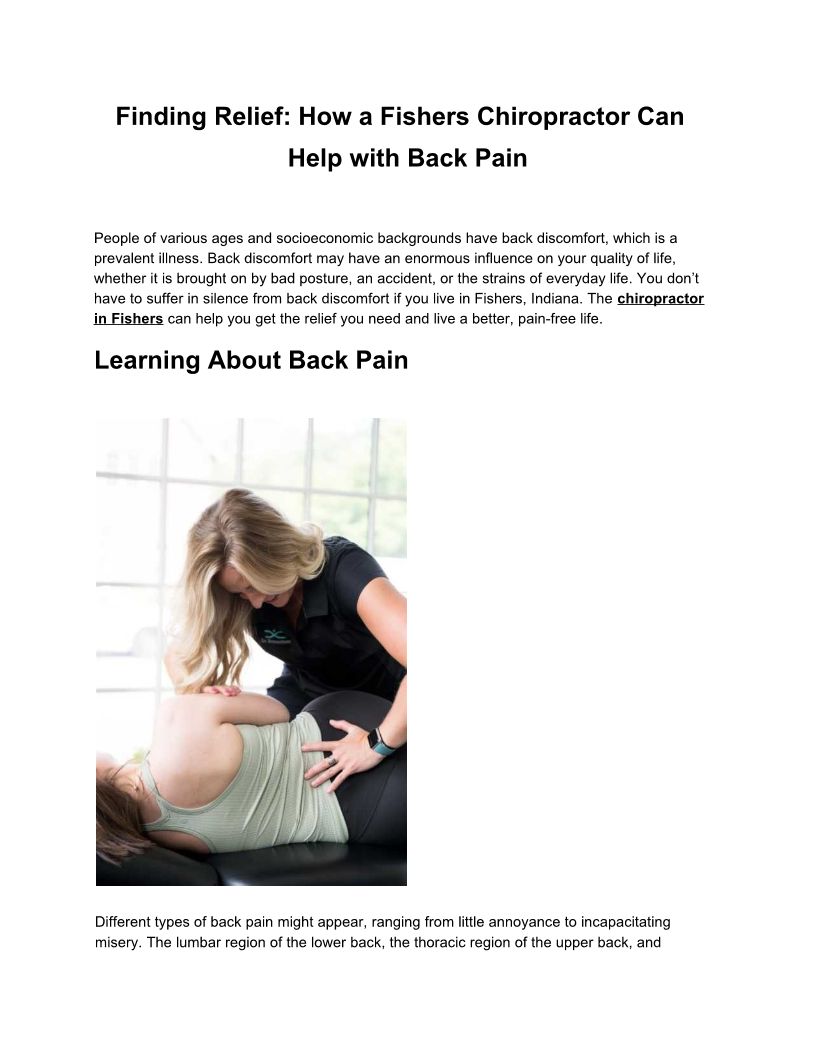 Finding Relief: How a Fishers Chiropractor Can Help with Back Pain

People of various ages and socioeconomic backgrounds have back discomfort, which is a prevalent illness. Back discomfort may have an enormous influence on your quality of life, whether it is brought on by bad posture, an accident, or the strains of everyday life. You don't have to suffer in silence from back discomfort if you live in Fishers, Indiana. The chiropractor in Fishers can help you get the relief you need and live a better, pain-free life.

Learning About Back Pain

Different types of back pain might appear, ranging from little annoyance to incapacitating misery. The lumbar region of the lower back, the thoracic region of the upper back, and